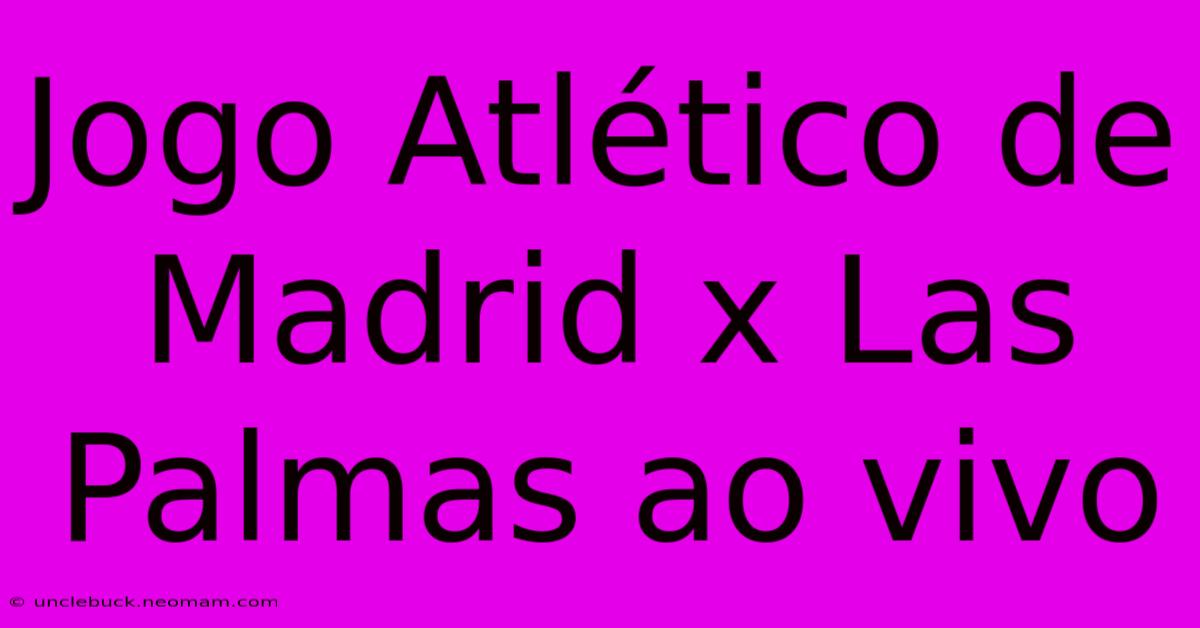 Jogo Atlético de Madrid x Las Palmas ao vivo

© unclebuck.neomam.com